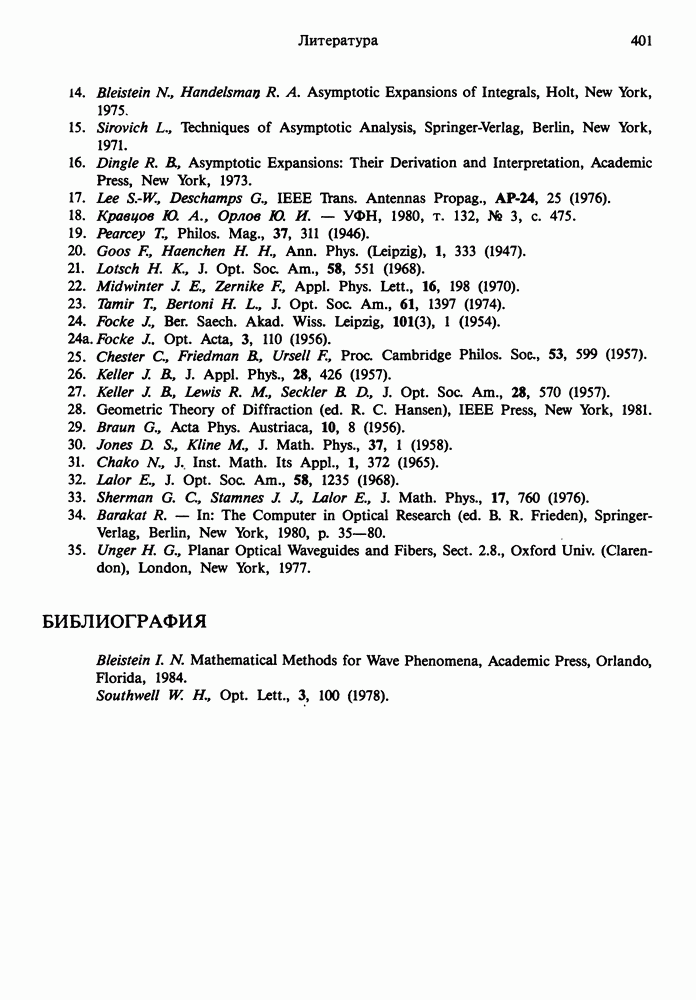 Литература 401

14. Bleistein N., Handelsman R. A. Asymptotic Expansions of Integrals, Holt, New York, 1975.
15. Sirovich L., Techniques of Asymptotic Analysis, Springer-Verlag, Berlin, New York, 1971.
16. Dingle R. B., Asymptotic Expansions: Their Derivation and Interpretation, Academic Press, New York, 1973.
17. Lee S.-W., Deschamps G., IEEE Trans. Antennas Propag., AP-24, 25 (1976).
18. Кравцов Ю. А., Орлов Ю. И. — УФН, 1980, т. 132, № 3, с. 475.
19. Pearcey T., Philos. Mag., 37, 311 (1946).
20. Goos F., Haenchen H. H., Ann. Phys. (Leipzig), 1, 333 (1947).
21. Lotsch H. K., J. Opt. Soc. Am., 58, 551 (1968).
22. Midwinter J. E., Zernike F., Appl. Phys. Lett., 16, 198 (1970).
23. Tamir T., Bertoni H. L., J. Opt. Soc. Am., 61, 1397 (1974).
24. Focke J., Ber. Saech. Akad. Wiss. Leipzig, 101(3), 1 (1954).
24a. Focke J., Opt. Acta, 3, 110 (1956).
25. Chester C., Friedman B., Ursell F., Proc. Cambridge Philos. Soc., 53, 599 (1957).
26. Keller J. B., J. Appl. Phys., 28, 426 (1957).
27. Keller J. B., Lewis R. M., Seckler B. D., J. Opt. Soc. Am., 28, 570 (1957).
28. Geometric Theory of Diffraction (ed. R. C. Hansen), IEEE Press, New York, 1981.
29. Braun G., Acta Phys. Austriaca, 10, 8 (1956).
30. Jones D. S., Kline M., J. Math. Phys., 37, 1 (1958).
31. Chako N., J. Inst. Math. Its Appl., 1, 372 (1965).
32. Lalor E., J. Opt. Soc. Am., 58, 1235 (1968).
33. Sherman G. C., Stamnes J. J., Lalor E., J. Math. Phys., 17, 760 (1976).
34. Barakat R. — In: The Computer in Optical Research (ed. B. R. Frieden), Springer-Verlag, Berlin, New York, 1980, p. 35—80.
35. Unger H. G., Planar Optical Waveguides and Fibers, Sect. 2.8., Oxford Univ. (Clarendon), London, New York, 1977.

БИБЛИОГРАФИЯ

Bleistein I. N. Mathematical Methods for Wave Phenomena, Academic Press, Orlando, Florida, 1984.
Southwell W. H., Opt. Lett., 3, 100 (1978).